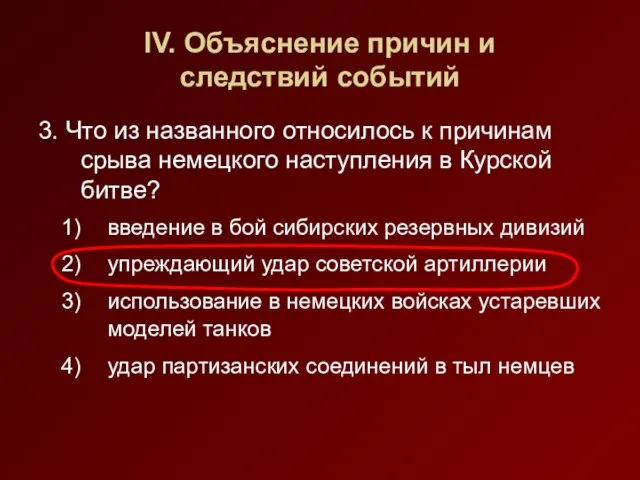 IV. Объяснение причин и следствий событий

3. Что из названного относилось к причинам срыва немецкого наступления в Курской битве?

1) введение в бой сибирских резервных дивизий

2) упреждающий удар советской артиллерии

3) использование в немецких войсках устаревших моделей танков

4) удар партизанских соединений в тыл немцев